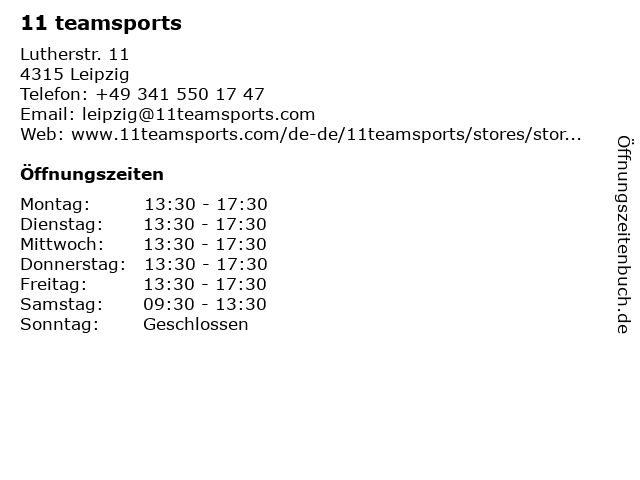 11 teamsports

Lutherstr. 11
4315 Leipzig
Telefon: +49 341 550 17 47
Email: leipzig@11teamsports.com
Web: www.11teamsports.com/de-de/11teamsports/stores/stor...

Öffnungszeiten

Montag: 13:30 - 17:30
Dienstag: 13:30 - 17:30
Mittwoch: 13:30 - 17:30
Donnerstag: 13:30 - 17:30
Freitag: 13:30 - 17:30
Samstag: 09:30 - 13:30
Sonntag: Geschlossen

Öffnungszeitenbuch.de